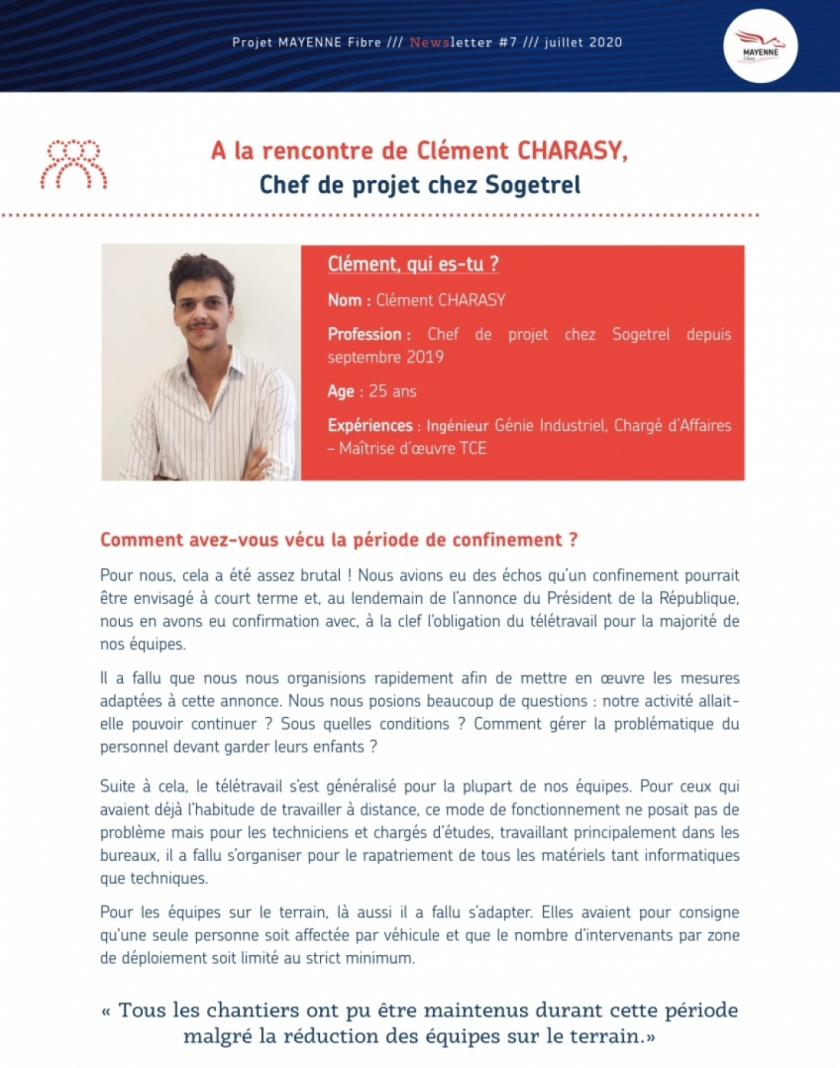 Projet MAYENNE Fibre /// Newsletter #7 /// juillet 2020

MAYENNE Fibre

A la rencontre de Clément CHARASY,
Chef de projet chez Sogetrel

Clément, qui es-tu ?

Nom : Clément CHARASY

Profession : Chef de projet chez Sogetrel depuis septembre 2019

Age : 25 ans

Expériences : Ingénieur Génie Industriel, Chargé d'Affaires – Maîtrise d'œuvre TCE

Comment avez-vous vécu la période de confinement ?

Pour nous, cela a été assez brutal ! Nous avions eu des échos qu'un confinement pourrait être envisagé à court terme et, au lendemain de l'annonce du Président de la République, nous en avons eu confirmation avec, à la clef l'obligation du télétravail pour la majorité de nos équipes.

Il a fallu que nous nous organisions rapidement afin de mettre en œuvre les mesures adaptées à cette annonce. Nous nous posions beaucoup de questions : notre activité allait-elle pouvoir continuer ? Sous quelles conditions ? Comment gérer la problématique du personnel devant garder leurs enfants ?

Suite à cela, le télétravail s'est généralisé pour la plupart de nos équipes. Pour ceux qui avaient déjà l'habitude de travailler à distance, ce mode de fonctionnement ne posait pas de problème mais pour les techniciens et chargés d'études, travaillant principalement dans les bureaux, il a fallu s'organiser pour le rapatriement de tous les matériels tant informatiques que techniques.

Pour les équipes sur le terrain, là aussi il a fallu s'adapter. Elles avaient pour consigne qu'une seule personne soit affectée par véhicule et que le nombre d'intervenants par zone de déploiement soit limité au strict minimum.

« Tous les chantiers ont pu être maintenus durant cette période malgré la réduction des équipes sur le terrain.»